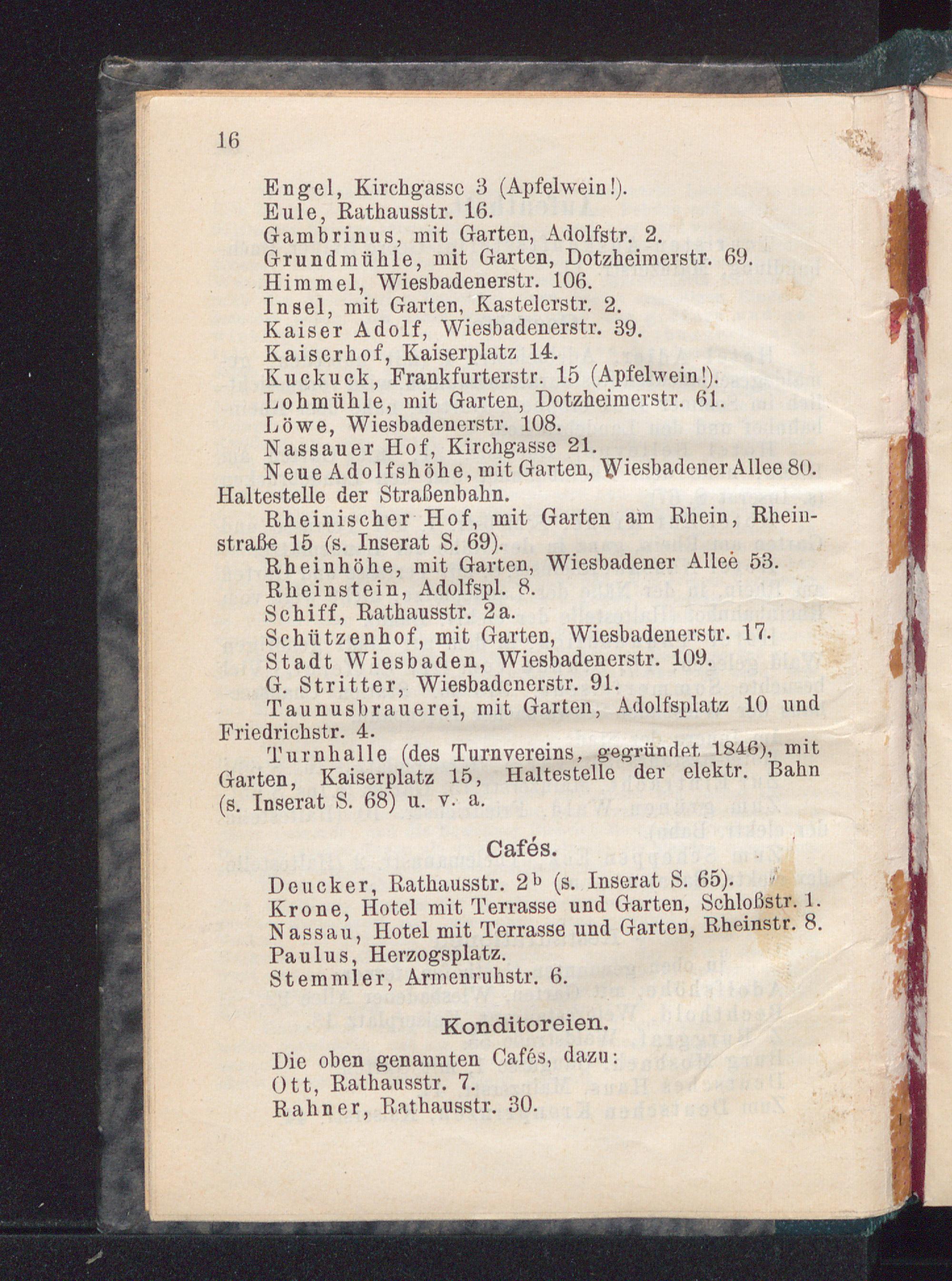 16

Engel, Kirchgasse 3 (Apfelwein!).
Eule, Rathausstr. 16.
Gambrinus, mit Garten, Adolfstr. 2.
Grundmühle, mit Garten, Dotzheimerstr. 69.
Himmel, Wiesbadenerstr. 106.
Insel, mit Garten, Kastelerstr. 2.
Kaiser Adolf, Wiesbadenerstr. 39.
Kaiserhof, Kaiserplatz 14.
Kuckuck, Frankfurterstr. 15 (Apfelwein!).
Lohmühle, mit Garten, Dotzheimerstr. 61.
Löwe, Wiesbadenerstr. 108.
Nassauer Hof, Kirchgasse 21.
Neue Adolfshöhe, mit Garten, Wiesbadener Allee 80. Haltestelle der Straßenbahn.

Rheinischer Hof, mit Garten am Rhein, Rheinstraße 15 (s. Inserat S. 69).

Rheinhöhe, mit Garten, Wiesbadener Allee 53.
Rheinstein, Adolfspl. 8.
Schiff, Rathausstr. 2a.
Schützenhof, mit Garten, Wiesbadenerstr. 17.
Stadt Wiesbaden, Wiesbadenerstr. 109.
G. Stritter, Wiesbadenerstr. 91.
Taunusbrauerei, mit Garten, Adolfsplatz 10 und Friedrichstr. 4.

Turnhalle (des Turnvereins, gegründet 1846), mit Garten, Kaiserplatz 15, Haltestelle der elektr. Bahn (s. Inserat S. 68) u. v. a.

Cafés.

Deucker, Rathausstr. $2^{b}$ (s. Inserat S. 65).
Krone, Hotel mit Terrasse und Garten, Schloßstr. 1.
Nassau, Hotel mit Terrasse und Garten, Rheinstr. 8.
Paulus, Herzogsplatz.
Stemmler, Armenruhstr. 6.

Konditoreien.

Die oben genannten Cafés, dazu:
Ott, Rathausstr. 7.
Rahner, Rathausstr. 30.